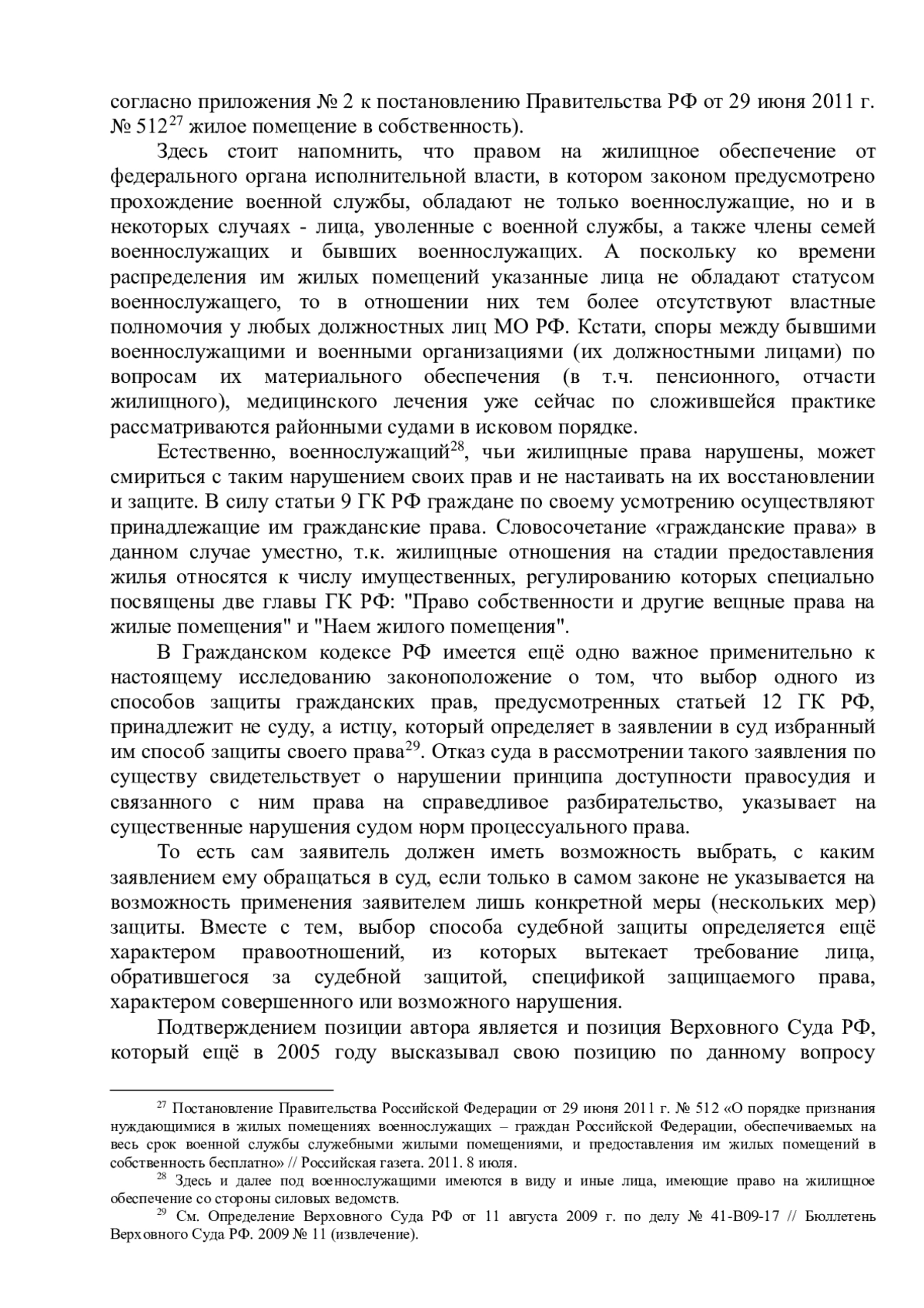 согласно приложения № 2 к постановлению Правительства РФ от 29 июня 2011 г. № 512$^{27}$ жилое помещение в собственность).

Здесь стоит напомнить, что правом на жилищное обеспечение от федерального органа исполнительной власти, в котором законом предусмотрено прохождение военной службы, обладают не только военнослужащие, но и в некоторых случаях - лица, уволенные с военной службы, а также члены семей военнослужащих и бывших военнослужащих. А поскольку ко времени распределения им жилых помещений указанные лица не обладают статусом военнослужащего, то в отношении них тем более отсутствуют властные полномочия у любых должностных лиц МО РФ. Кстати, споры между бывшими военнослужащими и военными организациями (их должностными лицами) по вопросам их материального обеспечения (в т.ч. пенсионного, отчасти жилищного), медицинского лечения уже сейчас по сложившейся практике рассматриваются районными судами в исковом порядке.

Естественно, военнослужащий$^{28}$, чьи жилищные права нарушены, может смириться с таким нарушением своих прав и не настаивать на их восстановлении и защите. В силу статьи 9 ГК РФ граждане по своему усмотрению осуществляют принадлежащие им гражданские права. Словосочетание «гражданские права» в данном случае уместно, т.к. жилищные отношения на стадии предоставления жилья относятся к числу имущественных, регулированию которых специально посвящены две главы ГК РФ: "Право собственности и другие вещные права на жилые помещения" и "Наем жилого помещения".

В Гражданском кодексе РФ имеется ещё одно важное применительно к настоящему исследованию законоположение о том, что выбор одного из способов защиты гражданских прав, предусмотренных статьей 12 ГК РФ, принадлежит не суду, а истцу, который определяет в заявлении в суд избранный им способ защиты своего права$^{29}$. Отказ суда в рассмотрении такого заявления по существу свидетельствует о нарушении принципа доступности правосудия и связанного с ним права на справедливое разбирательство, указывает на существенные нарушения судом норм процессуального права.

То есть сам заявитель должен иметь возможность выбрать, с каким заявлением ему обращаться в суд, если только в самом законе не указывается на возможность применения заявителем лишь конкретной меры (нескольких мер) защиты. Вместе с тем, выбор способа судебной защиты определяется ещё характером правоотношений, из которых вытекает требование лица, обратившегося за судебной защитой, спецификой защищаемого права, характером совершенного или возможного нарушения.

Подтверждением позиции автора является и позиция Верховного Суда РФ, который ещё в 2005 году высказывал свою позицию по данному вопросу

$^{27}$ Постановление Правительства Российской Федерации от 29 июня 2011 г. № 512 «О порядке признания нуждающимися в жилых помещениях военнослужащих – граждан Российской Федерации, обеспечиваемых на весь срок военной службы служебными жилыми помещениями, и предоставления им жилых помещений в собственность бесплатно» // Российская газета. 2011. 8 июля.

$^{28}$ Здесь и далее под военнослужащими имеются в виду и иные лица, имеющие право на жилищное обеспечение со стороны силовых ведомств.

$^{29}$ См. Определение Верховного Суда РФ от 11 августа 2009 г. по делу № 41-В09-17 // Бюллетень Верховного Суда РФ. 2009 № 11 (извлечение).